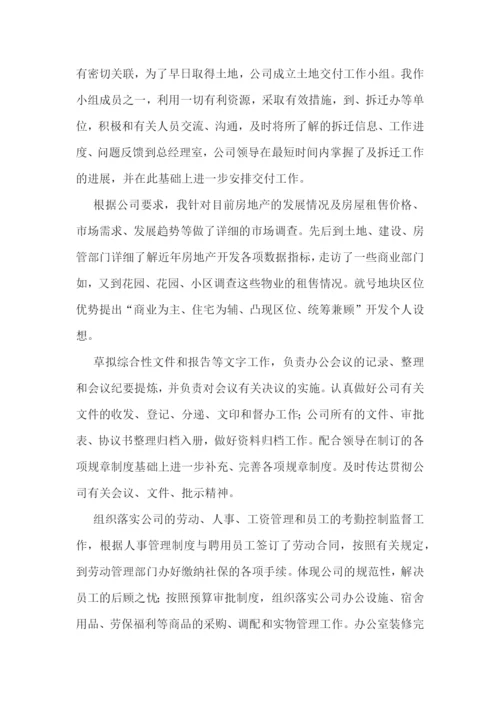 有密切关联，为了早日取得土地，公司成立土地交付工作小组。我作小组成员之一，利用一切有利资源，采取有效措施，到、拆迁办等单位，积极和有关人员交流、沟通，及时将所了解的拆迁信息、工作进度、问题反馈到总经理室，公司领导在最短时间内掌握了及拆迁工作的进展，并在此基础上进一步安排交付工作。

根据公司要求，我针对目前房地产的发展情况及房屋租售价格、市场需求、发展趋势等做了详细的市场调查。先后到土地、建设、房管部门详细了解近年房地产开发各项数据指标，走访了一些商业部门如，又到花园、花园、小区调查这些物业的租售情况。就号地块区位优势提出“商业为主、住宅为辅、凸现区位、统筹兼顾”开发个人设想。

草拟综合性文件和报告等文字工作，负责办公会议的记录、整理和会议纪要提炼，并负责对会议有关决议的实施。认真做好公司有关文件的收发、登记、分递、文印和督办工作;公司所有的文件、审批表、协议书整理归档入册，做好资料归档工作。配合领导在制订的各项规章制度基础上进一步补充、完善各项规章制度。及时传达贯彻公司有关会议、文件、批示精神。

组织落实公司的劳动、人事、工资管理和员工的考勤控制监督工作，根据人事管理制度与聘用员工签订了劳动合同，按照有关规定，到劳动管理部门办好缴纳社保的各项手续。体现公司的规范性，解决员工的后顾之忧;按照预算审批制度，组织落实公司办公设施、宿舍用品、劳保福利等商品的采购、调配和实物管理工作。办公室装修完